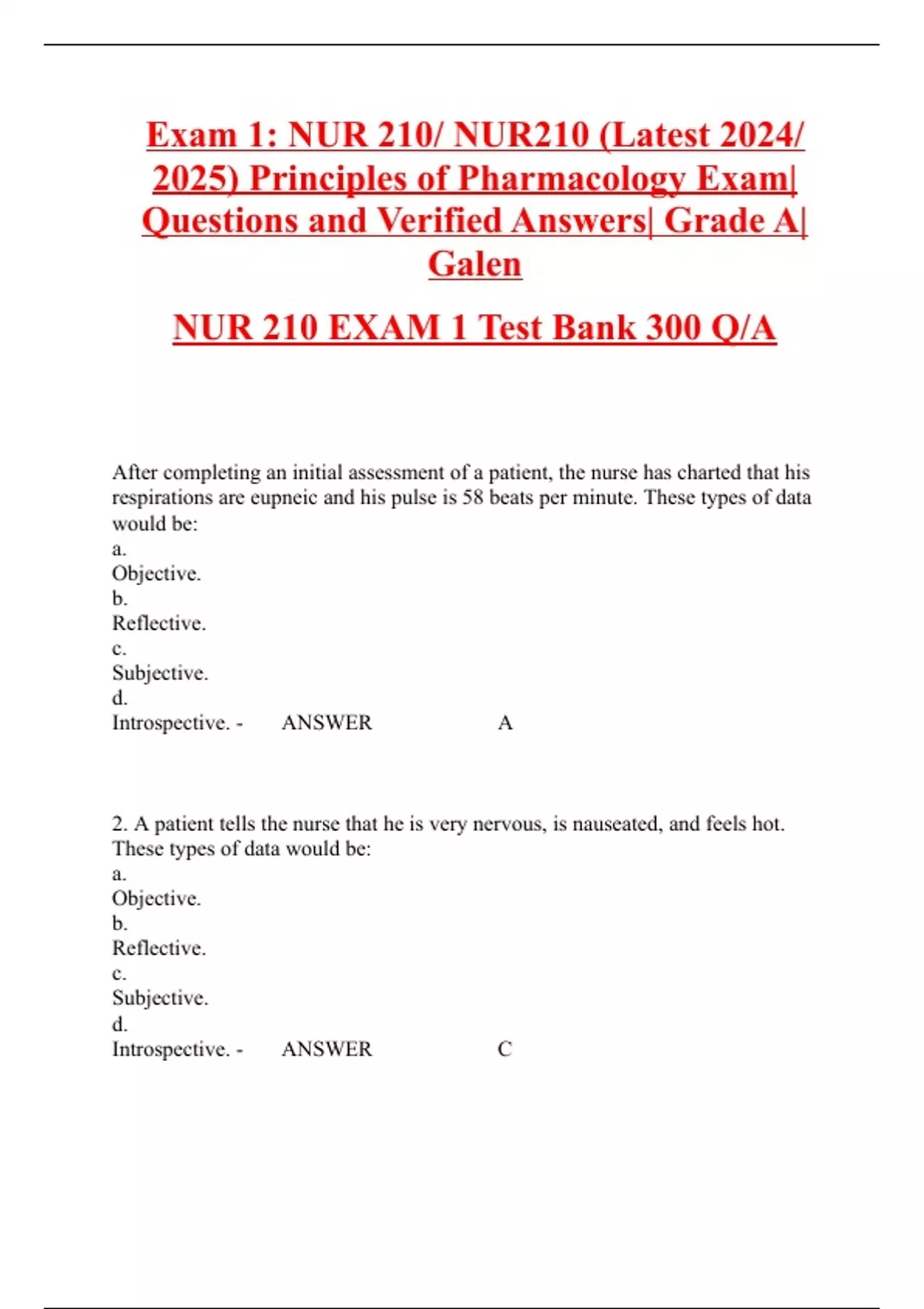 Exam 1: NUR 210/ NUR210 (Latest 2024/ 2025) Principles of Pharmacology Exam| Questions and Verified Answers| Grade A| Galen

NUR 210 EXAM 1 Test Bank 300 Q/A

After completing an initial assessment of a patient, the nurse has charted that his respirations are eupneic and his pulse is 58 beats per minute. These types of data would be:
a.
Objective.
b.
Reflective.
c.
Subjective.
d.
Introspective. - ANSWER A

2. A patient tells the nurse that he is very nervous, is nauseated, and feels hot. These types of data would be:
a.
Objective.
b.
Reflective.
c.
Subjective.
d.
Introspective. - ANSWER C